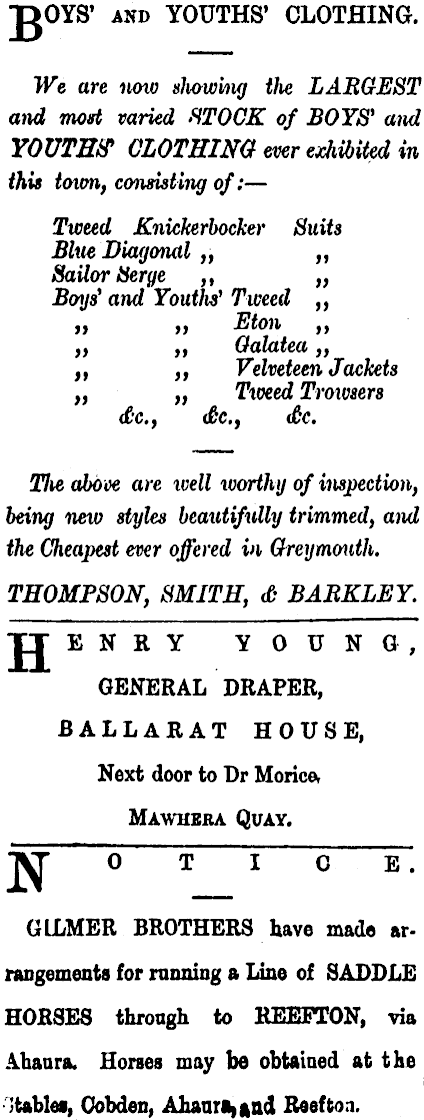 BOYS' AND YOUTHS' CLOTHING.

We are now showing the LARGEST and most varied STOCK of BOYS' and YOUTHS' CLOTHING ever exhibited in this town, consisting of:—

Tweed Knickerbocker Suits
Blue Diagonal ,, ,,
Sailor Serge ,, ,,
Boys' and Youths' Tweed ,,
,, ,, Eton ,,
,, ,, Galatea ,,
,, ,, Velveteen Jackets
,, ,, Tweed Trowsers
&c., &c., &c.

The above are well worthy of inspection, being new styles beautifully trimmed, and the Cheapest ever offered in Greymouth.

THOMPSON, SMITH, & BARKLEY.

HENRY YOUNG,
GENERAL DRAPER,
BALLARAT HOUSE,
Next door to Dr Morice,
MAWHERA QUAY.

NOTICE.

GILMER BROTHERS have made arrangements for running a Line of SADDLE HORSES through to REEFTON, via Ahaura. Horses may be obtained at the Stables, Cobden, Ahaura, and Reefton.